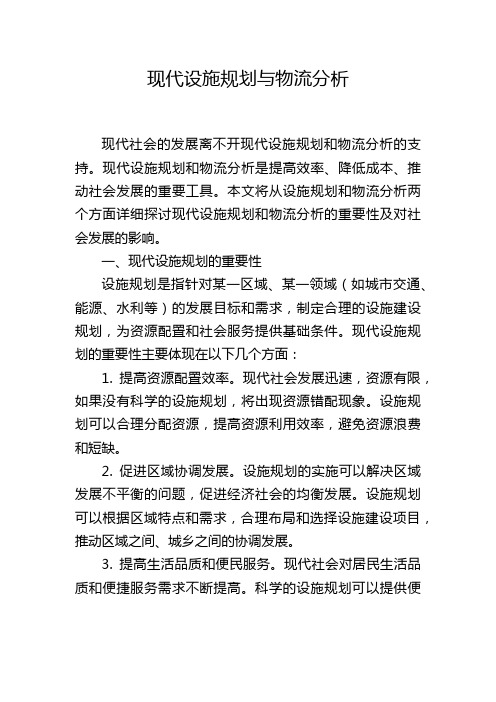 现代设施规划与物流分析

现代社会的发展离不开现代设施规划和物流分析的支持。现代设施规划和物流分析是提高效率、降低成本、推动社会发展的重要工具。本文将从设施规划和物流分析两个方面详细探讨现代设施规划和物流分析的重要性及对社会发展的影响。

一、现代设施规划的重要性

设施规划是指针对某一区域、某一领域（如城市交通、能源、水利等）的发展目标和需求，制定合理的设施建设规划，为资源配置和社会服务提供基础条件。现代设施规划的重要性主要体现在以下几个方面：

1. 提高资源配置效率。现代社会发展迅速，资源有限，如果没有科学的设施规划，将出现资源错配现象。设施规划可以合理分配资源，提高资源利用效率，避免资源浪费和短缺。

2. 促进区域协调发展。设施规划的实施可以解决区域发展不平衡的问题，促进经济社会的均衡发展。设施规划可以根据区域特点和需求，合理布局和选择设施建设项目，推动区域之间、城乡之间的协调发展。

3. 提高生活品质和便民服务。现代社会对居民生活品质和便捷服务需求不断提高。科学的设施规划可以提供便